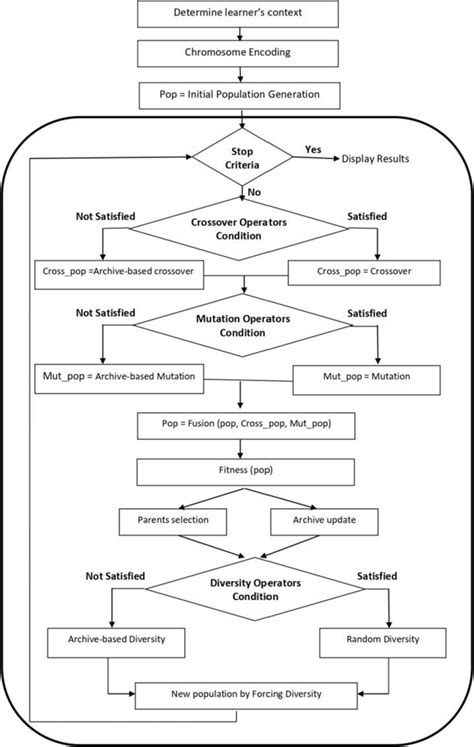 Determine learner's context

Chromosome Encoding

Pop = Initial Population Generation

Stop Criteria

Yes

Display Results

No

Not Satisfied

Crossover Operators Condition

Satisfied

Cross_pop =Archive-based crossover

Cross_pop = Crossover

Not Satisfied

Mutation Operators Condition

Satisfied

Mut_pop = Archive-based Mutation

Mut_pop = Mutation

Pop = Fusion (pop, Cross_pop, Mut_pop)

Fitness (pop)

Parents selection

Archive update

Not Satisfied

Diversity Operators Condition

Satisfied

Archive-based Diversity

Random Diversity

New population by Forcing Diversity